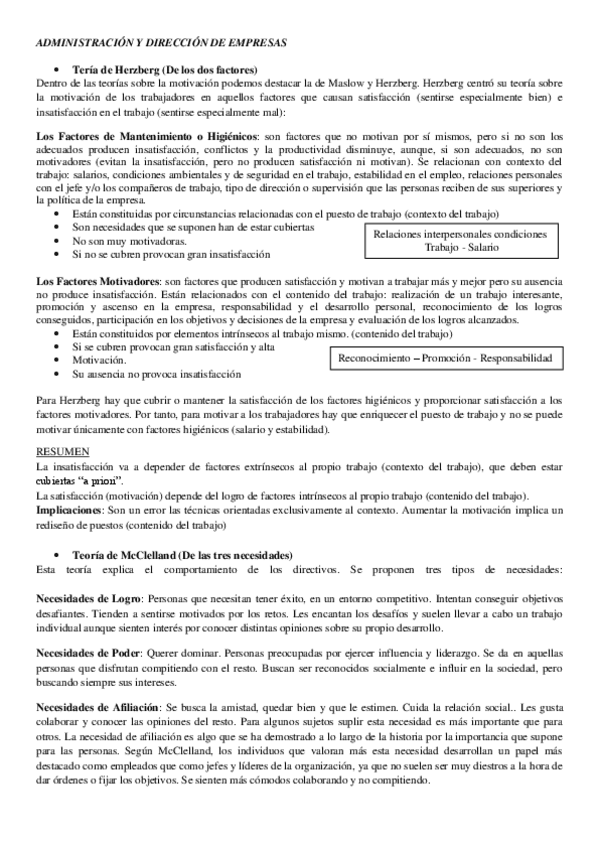 ADMINISTRACIÓN Y DIRECCIÓN DE EMPRESAS

• Tería de Herzberg (De los dos factores)
Dentro de las teorías sobre la motivación podemos destacar la de Maslow y Herzberg. Herzberg centró su teoría sobre la motivación de los trabajadores en aquellos factores que causan satisfacción (sentirse especialmente bien) e insatisfacción en el trabajo (sentirse especialmente mal):

Los Factores de Mantenimiento o Higiénicos: son factores que no motivan por sí mismos, pero si no son los adecuados producen insatisfacción, conflictos y la productividad disminuye, aunque, si son adecuados, no son motivadores (evitan la insatisfacción, pero no producen satisfacción ni motivan). Se relacionan con contexto del trabajo: salarios, condiciones ambientales y de seguridad en el trabajo, estabilidad en el empleo, relaciones personales con el jefe y/o los compañeros de trabajo, tipo de dirección o supervisión que las personas reciben de sus superiores y la política de la empresa.
• Están constituidas por circunstancias relacionadas con el puesto de trabajo (contexto del trabajo)
• Son necesidades que se suponen han de estar cubiertas
• No son muy motivadoras.
• Si no se cubren provocan gran insatisfacción

Relaciones interpersonales condiciones Trabajo - Salario

Los Factores Motivadores: son factores que producen satisfacción y motivan a trabajar más y mejor pero su ausencia no produce insatisfacción. Están relacionados con el contenido del trabajo: realización de un trabajo interesante, promoción y ascenso en la empresa, responsabilidad y el desarrollo personal, reconocimiento de los logros conseguidos, participación en los objetivos y decisiones de la empresa y evaluación de los logros alcanzados.
• Están constituidos por elementos intrínsecos al trabajo mismo. (contenido del trabajo)
• Si se cubren provocan gran satisfacción y alta
• Motivación.
• Su ausencia no provoca insatisfacción

Reconocimiento – Promoción - Responsabilidad

Para Herzberg hay que cubrir o mantener la satisfacción de los factores higiénicos y proporcionar satisfacción a los factores motivadores. Por tanto, para motivar a los trabajadores hay que enriquecer el puesto de trabajo y no se puede motivar únicamente con factores higiénicos (salario y estabilidad).

RESUMEN
La insatisfacción va a depender de factores extrínsecos al propio trabajo (contexto del trabajo), que deben estar cubiertas "a priori".
La satisfacción (motivación) depende del logro de factores intrínsecos al propio trabajo (contenido del trabajo).
Implicaciones: Son un error las técnicas orientadas exclusivamente al contexto. Aumentar la motivación implica un rediseño de puestos (contenido del trabajo)

• Teoría de McClelland (De las tres necesidades)
Esta teoría explica el comportamiento de los directivos. Se proponen tres tipos de necesidades:

Necesidades de Logro: Personas que necesitan tener éxito, en un entorno competitivo. Intentan conseguir objetivos desafiantes. Tienden a sentirse motivados por los retos. Les encantan los desafíos y suelen llevar a cabo un trabajo individual aunque sienten interés por conocer distintas opiniones sobre su propio desarrollo.

Necesidades de Poder: Querer dominar. Personas preocupadas por ejercer influencia y liderazgo. Se da en aquellas personas que disfrutan compitiendo con el resto. Buscan ser reconocidos socialmente e influir en la sociedad, pero buscando siempre sus intereses.

Necesidades de Afiliación: Se busca la amistad, quedar bien y que le estimen. Cuida la relación social.. Les gusta colaborar y conocer las opiniones del resto. Para algunos sujetos suplir esta necesidad es más importante que para otros. La necesidad de afiliación es algo que se ha demostrado a lo largo de la historia por la importancia que supone para las personas. Según McClelland, los individuos que valoran más esta necesidad desarrollan un papel más destacado como empleados que como jefes y líderes de la organización, ya que no suelen ser muy diestros a la hora de dar órdenes o fijar los objetivos. Se sienten más cómodos colaborando y no compitiendo.